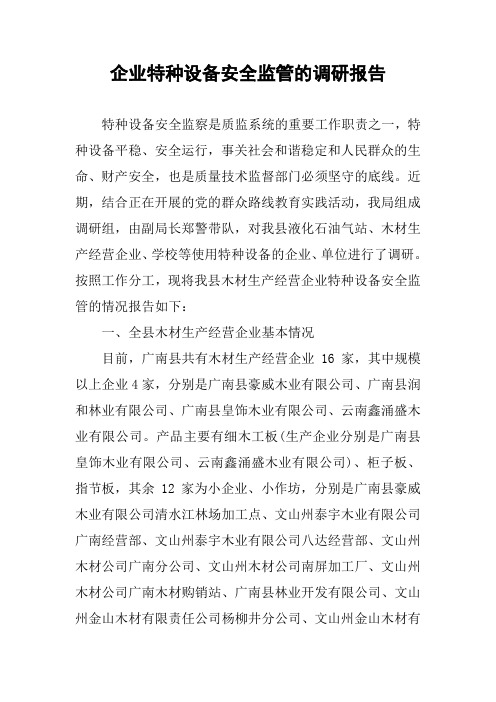 企业特种设备安全监管的调研报告

特种设备安全监察是质监系统的重要工作职责之一，特种设备平稳、安全运行，事关社会和谐稳定和人民群众的生命、财产安全，也是质量技术监督部门必须坚守的底线。近期，结合正在开展的党的群众路线教育实践活动，我局组成调研组，由副局长郑警带队，对我县液化石油气站、木材生产经营企业、学校等使用特种设备的企业、单位进行了调研。按照工作分工，现将我县木材生产经营企业特种设备安全监管的情况报告如下：

一、全县木材生产经营企业基本情况

目前，广南县共有木材生产经营企业 16 家，其中规模以上企业 4 家，分别是广南县豪威木业有限公司、广南县润和林业有限公司、广南县皇饰木业有限公司、云南鑫涌盛木业有限公司。产品主要有细木工板(生产企业分别是广南县皇饰木业有限公司、云南鑫涌盛木业有限公司)、柜子板、指节板，其余 12 家为小企业、小作坊，分别是广南县豪威木业有限公司清水江林场加工点、文山州泰宇木业有限公司广南经营部、文山州泰宇木业有限公司八达经营部、文山州木材公司广南分公司、文山州木材公司南屏加工厂、文山州木材公司广南木材购销站、广南县林业开发有限公司、文山州金山木材有限责任公司杨柳井分公司、文山州金山木材有